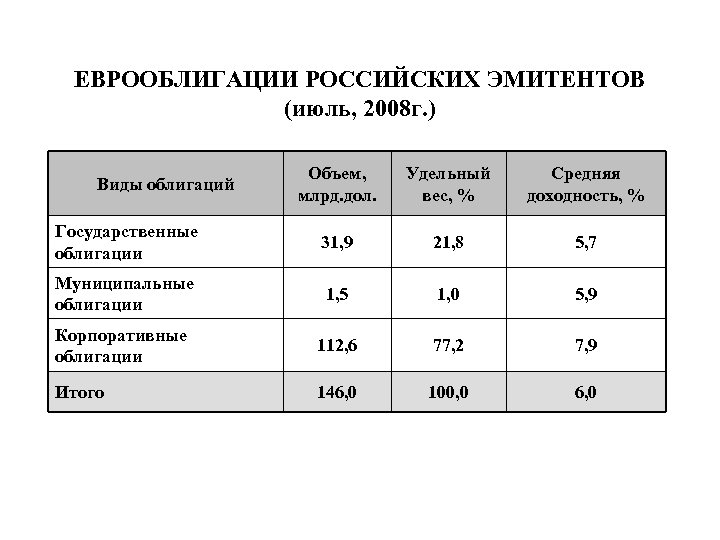 ЕВРООБЛИГАЦИИ РОССИЙСКИХ ЭМИТЕНТОВ (июль, 2008г.)

| Виды облигаций | Объем, млрд.дол. | Удельный вес, % | Средняя доходность, % |
|---|---|---|---|
| Государственные облигации | 31,9 | 21,8 | 5,7 |
| Муниципальные облигации | 1,5 | 1,0 | 5,9 |
| Корпоративные облигации | 112,6 | 77,2 | 7,9 |
| Итого | 146,0 | 100,0 | 6,0 |